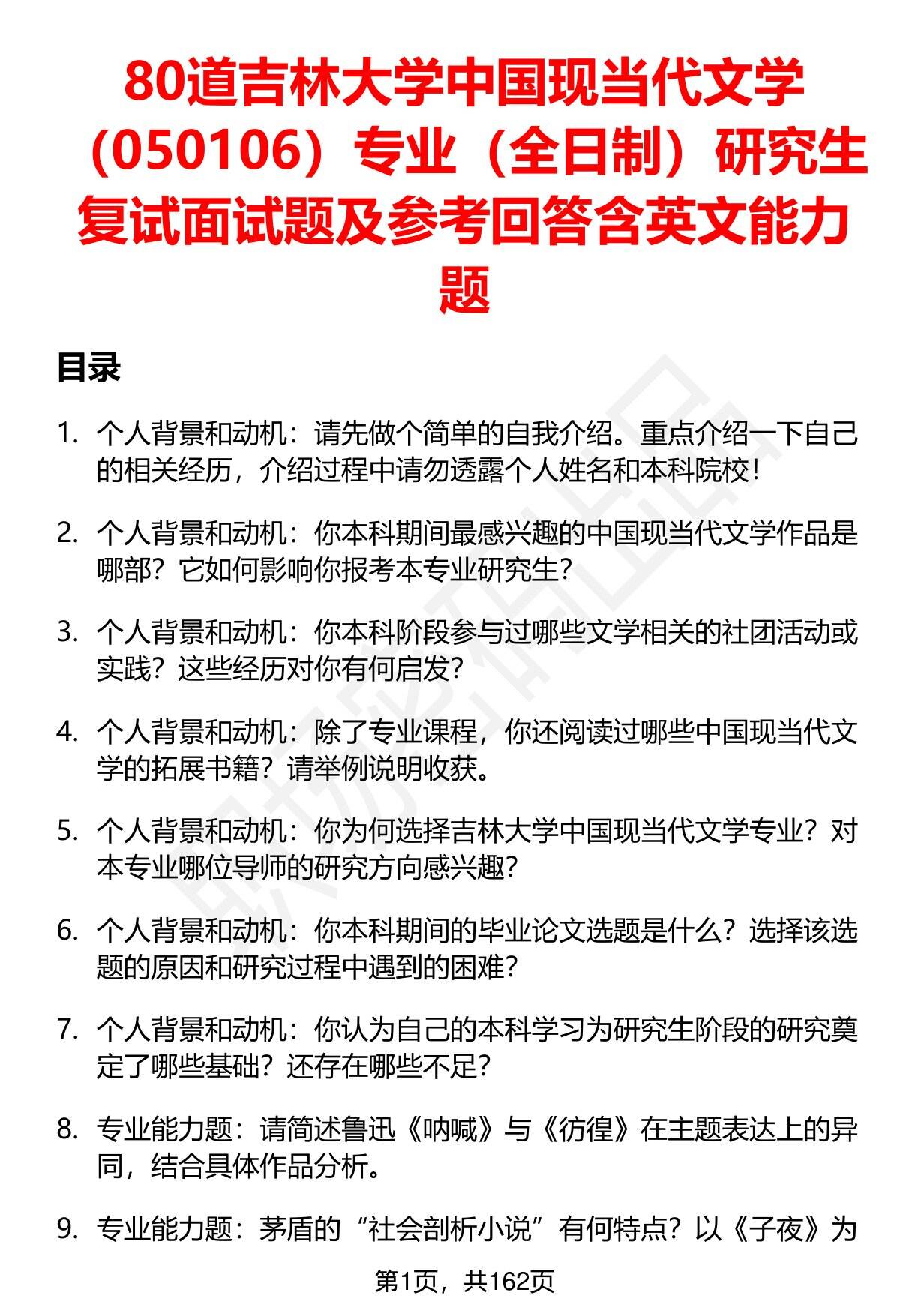 80道吉林大学中国现当代文学（050106）专业（全日制）研究生复试面试题及参考回答含英文能力题

目录

1. 个人背景和动机：请先做个简单的自我介绍。重点介绍一下自己的相关经历，介绍过程中请勿透露个人姓名和本科院校！

2. 个人背景和动机：你本科期间最感兴趣的中国现当代文学作品是哪部？它如何影响你报考本专业研究生？

3. 个人背景和动机：你本科阶段参与过哪些文学相关的社团活动或实践？这些经历对你有何启发？

4. 个人背景和动机：除了专业课程，你还阅读过哪些中国现当代文学的拓展书籍？请举例说明收获。

5. 个人背景和动机：你为何选择吉林大学中国现当代文学专业？对本专业哪位导师的研究方向感兴趣？

6. 个人背景和动机：你本科期间的毕业论文选题是什么？选择该选题的原因和研究过程中遇到的困难？

7. 个人背景和动机：你认为自己的本科学习为研究生阶段的研究奠定了哪些基础？还存在哪些不足？

8. 专业能力题：请简述鲁迅《呐喊》与《彷徨》在主题表达上的异同，结合具体作品分析。

9. 专业能力题：茅盾的“社会剖析小说”有何特点？以《子夜》为

第1页，共162页